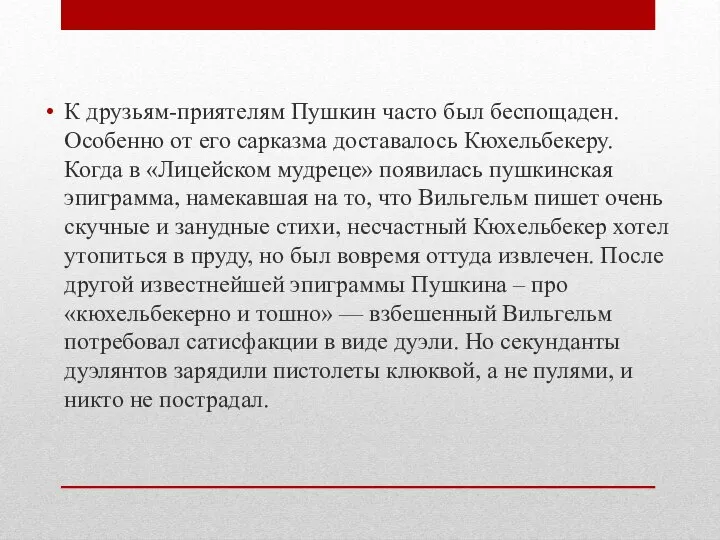 • К друзьям-приятелям Пушкин часто был беспощаден. Особенно от его сарказма доставалось Кюхельбекеру. Когда в «Лицейском мудреце» появилась пушкинская эпиграмма, намекавшая на то, что Вильгельм пишет очень скучные и занудные стихи, несчастный Кюхельбекер хотел утопиться в пруду, но был вовремя оттуда извлечен. После другой известнейшей эпиграммы Пушкина – про «кюхельбекерно и тошно» — взбешенный Вильгельм потребовал сатисфакции в виде дуэли. Но секунданты дуэлянтов зарядили пистолеты клюквой, а не пулями, и никто не пострадал.